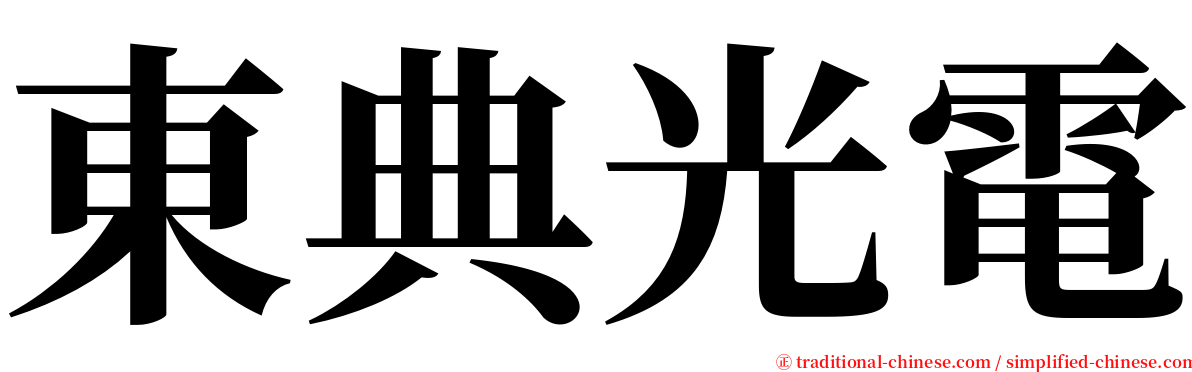 東典光電

㊣ traditional-chinese.com / simplified-chinese.com